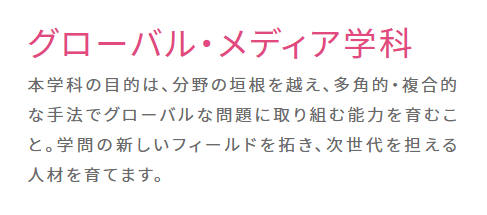 グローバル・メディア学科

本学科の目的は、分野の垣根を越え、多角的・複合的な手法でグローバルな問題に取り組む能力を育むこと。学問の新しいフィールドを拓き、次世代を担える人材を育てます。